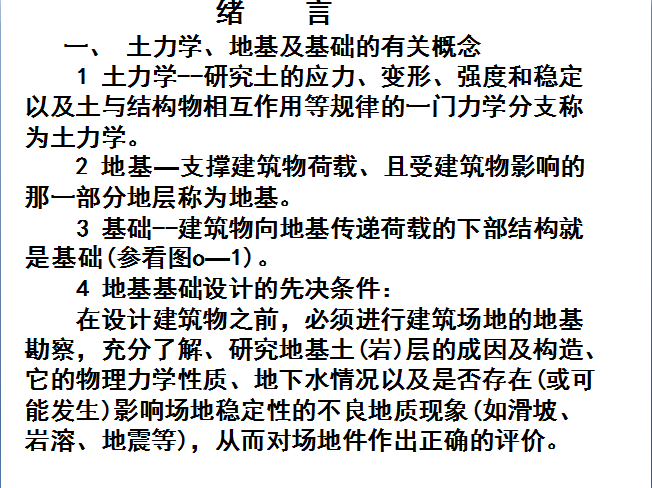 绪　言

一、 土力学、地基及基础的有关概念

1 土力学--研究土的应力、变形、强度和稳定以及土与结构物相互作用等规律的一门力学分支称为土力学。

2 地基—支撑建筑物荷载、且受建筑物影响的那一部分地层称为地基。

3 基础--建筑物向地基传递荷载的下部结构就是基础(参看图o—1)。

4 地基基础设计的先决条件:

在设计建筑物之前，必须进行建筑场地的地基勘察，充分了解、研究地基土(岩)层的成因及构造、它的物理力学性质、地下水情况以及是否存在(或可能发生)影响场地稳定性的不良地质现象(如滑坡、岩溶、地震等)，从而对场地件作出正确的评价。